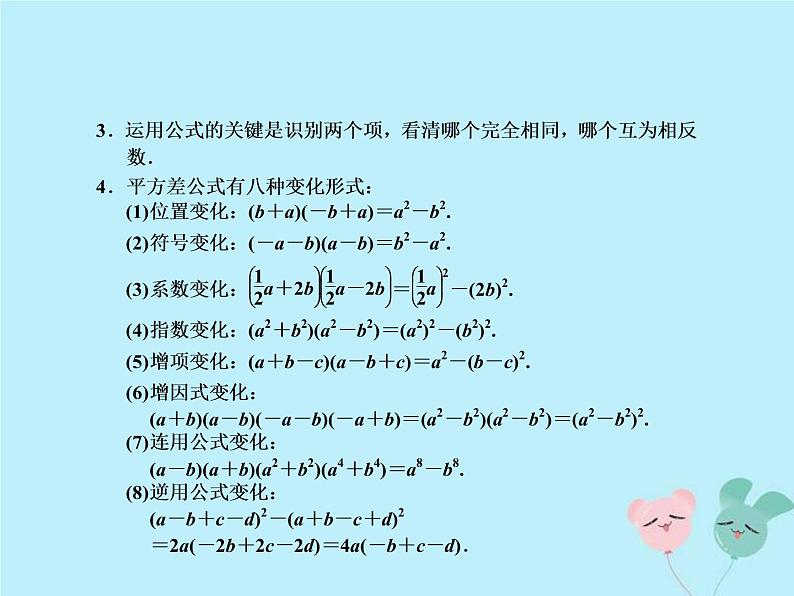 3．运用公式的关键是识别两个项，看清哪个完全相同，哪个互为相反数．

4．平方差公式有八种变化形式：

(1)位置变化：$(b+a)(-b+a)=a^2-b^2$.

(2)符号变化：$(-a-b)(a-b)=b^2-a^2$.

(3)系数变化：$\left(\frac{1}{2}a+2b\right)\left(\frac{1}{2}a-2b\right)=\left(\frac{1}{2}a\right)^2-(2b)^2$.

(4)指数变化：$(a^2+b^2)(a^2-b^2)=(a^2)^2-(b^2)^2$.

(5)增项变化：$(a+b-c)(a-b+c)=a^2-(b-c)^2$.

(6)增因式变化：
$(a+b)(a-b)(-a-b)(-a+b)=(a^2-b^2)(a^2-b^2)=(a^2-b^2)^2$.

(7)连用公式变化：
$(a-b)(a+b)(a^2+b^2)(a^4+b^4)=a^8-b^8$.

(8)逆用公式变化：
$(a-b+c-d)^2-(a+b-c+d)^2$
$=2a(-2b+2c-2d)=4a(-b+c-d)$.